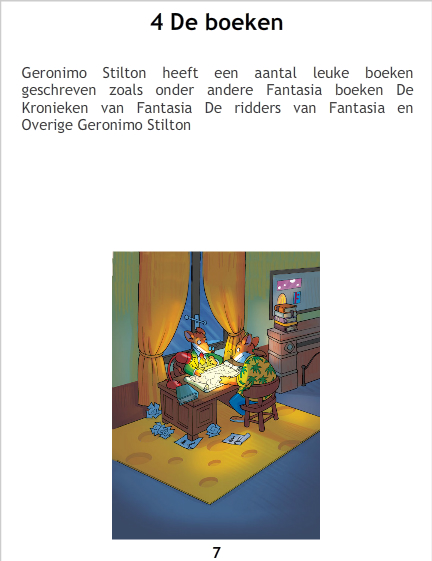 4 De boeken

Geronimo Stilton heeft een aantal leuke boeken geschreven zoals onder andere Fantasia boeken De Kronieken van Fantasia De ridders van Fantasia en Overige Geronimo Stilton

7